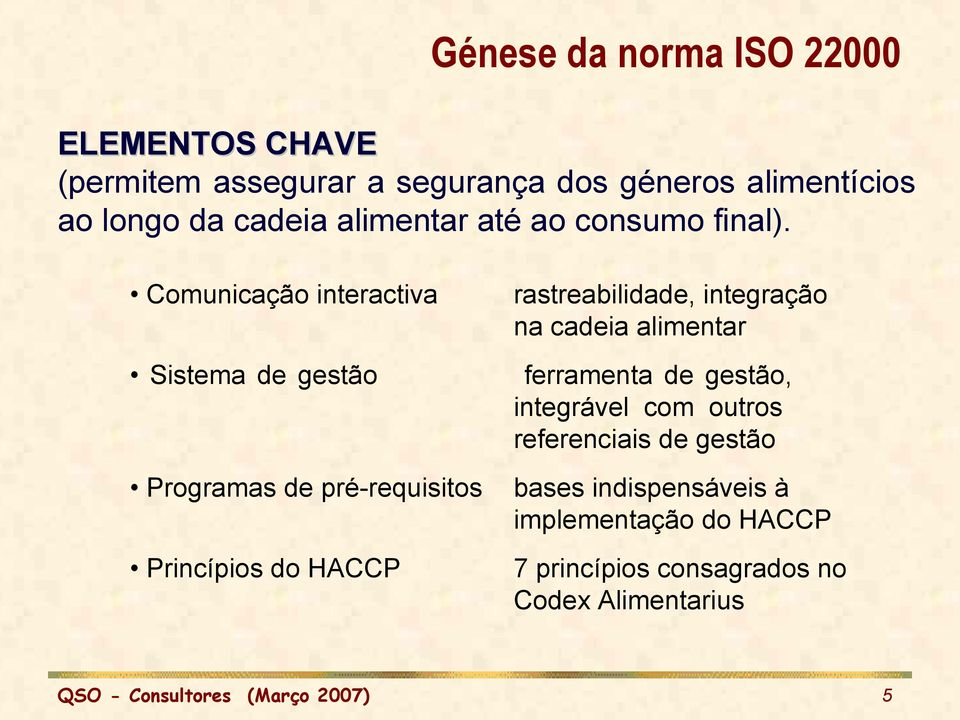 Génese da norma ISO 22000

ELEMENTOS CHAVE
(permitem assegurar a segurança dos géneros alimentícios ao longo da cadeia alimentar até ao consumo final).

• Comunicação interactiva

rastreabilidade, integração na cadeia alimentar

• Sistema de gestão

ferramenta de gestão, integrável com outros referenciais de gestão

• Programas de pré-requisitos

bases indispensáveis à implementação do HACCP

• Princípios do HACCP

7 princípios consagrados no Codex Alimentarius

QSO - Consultores (Março 2007)

5